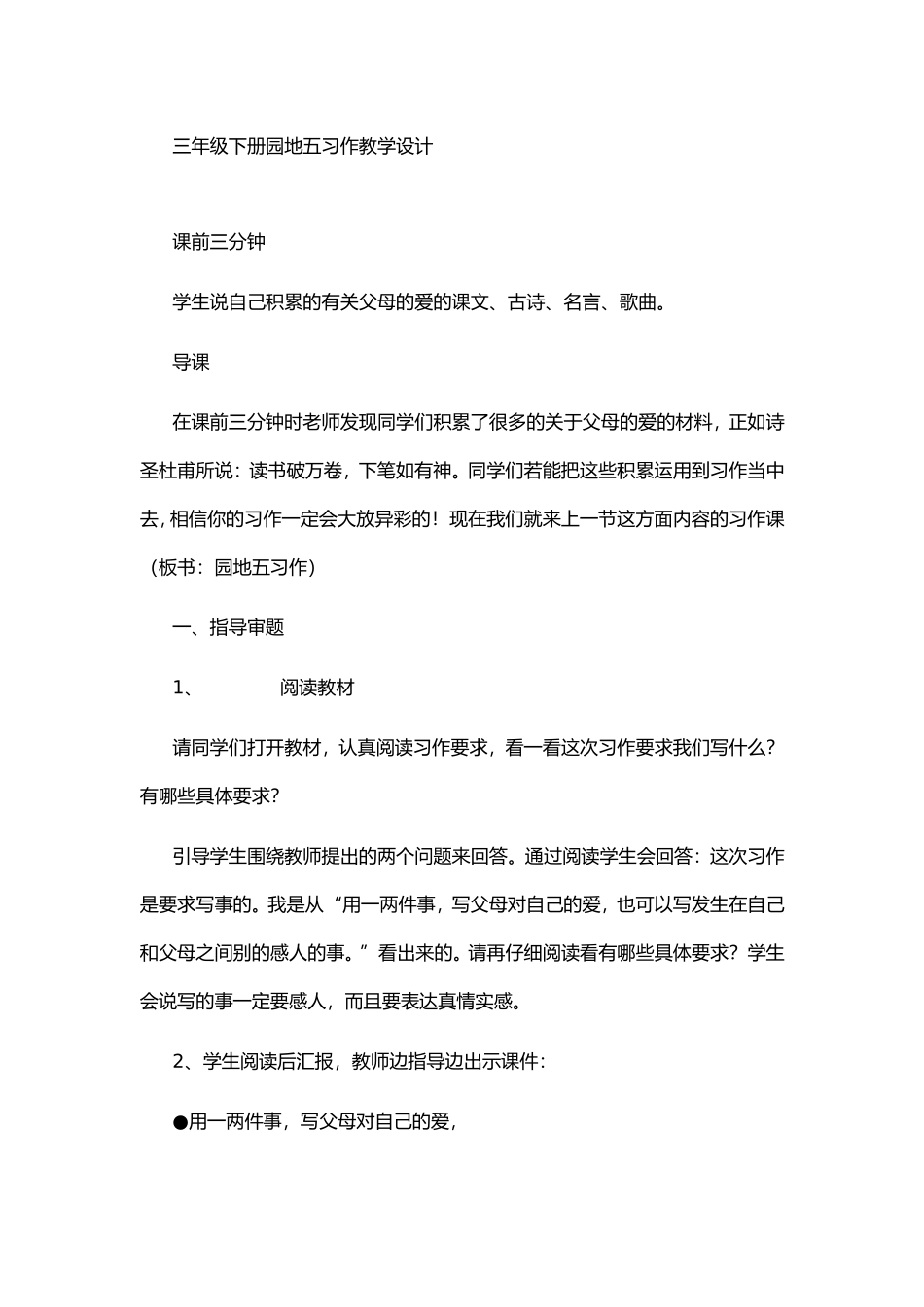 三年级下册园地五习作教学设计

课前三分钟

学生说自己积累的有关父母的爱的课文、古诗、名言、歌曲。

导课

在课前三分钟时老师发现同学们积累了很多的关于父母的爱的材料，正如诗圣杜甫所说：读书破万卷，下笔如有神。同学们若能把这些积累运用到习作当中去，相信你的习作一定会大放异彩的！现在我们就来上一节这方面内容的习作课（板书：园地五习作）

一、指导审题

1、 阅读教材

请同学们打开教材，认真阅读习作要求，看一看这次习作要求我们写什么？有哪些具体要求？

引导学生围绕教师提出的两个问题来回答。通过阅读学生会回答：这次习作是要求写事的。我是从“用一两件事，写父母对自己的爱，也可以写发生在自己和父母之间别的感人的事。”看出来的。请再仔细阅读看有哪些具体要求？学生会说写的事一定要感人，而且要表达真情实感。

2、学生阅读后汇报，教师边指导边出示课件：

●用一两件事，写父母对自己的爱，